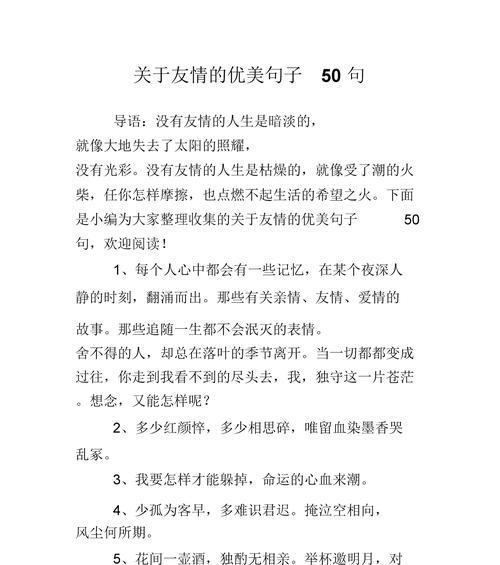 关于友情的优美句子 50 句

导语：没有友情的人生是暗淡的，就像大地失去了太阳的照耀，没有光彩。没有友情的人生是枯燥的，就像受了潮的火柴，任你怎样摩擦，也点燃不起生活的希望之火。下面是小编为大家整理收集的关于友情的优美句子 50 句，欢迎阅读！

1、每个人心中都会有一些记忆，在某个夜深人静的时刻，翻涌而出。那些有关亲情、友情、爱情的故事。那些追随一生都不会泯灭的表情。舍不得的人，却总在落叶的季节离开。当一切都都变成过往，你走到我看不到的尽头去，我，独守这一片苍茫。想念，又能怎样呢？

2、多少红颜悴，多少相思碎，唯留血染墨香哭乱冢。

3、我要怎样才能躲掉，命运的心血来潮。

4、少孤为客早，多难识君迟。掩泣空相向，风尘何所期。

5、花间一壶酒，独酌无相亲。举杯邀明月，对